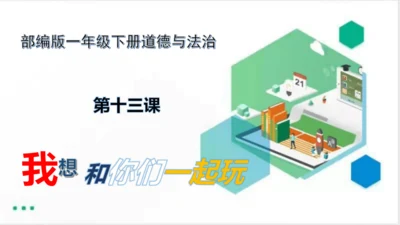 部编版一年级下册道德与法治

第十三课

我想和你们一起玩

21